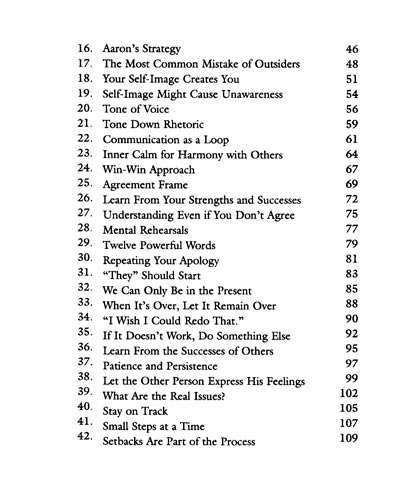 16. Aaron's Strategy 46
17. The Most Common Mistake of Outsiders 48
18. Your Self-Image Creates You 51
19. Self-Image Might Cause Unawareness 54
20. Tone of Voice 56
21. Tone Down Rhetoric 59
22. Communication as a Loop 61
23. Inner Calm for Harmony with Others 64
24. Win-Win Approach 67
25. Agreement Frame 69
26. Learn From Your Strengths and Successes 72
27. Understanding Even if You Don't Agree 75
28. Mental Rehearsals 77
29. Twelve Powerful Words 79
30. Repeating Your Apology 81
31. "They" Should Start 83
32. We Can Only Be in the Present 85
33. When It's Over, Let It Remain Over 88
34. "I Wish I Could Redo That." 90
35. If It Doesn't Work, Do Something Else 92
36. Learn From the Successes of Others 95
37. Patience and Persistence 97
38. Let the Other Person Express His Feelings 99
39. What Are the Real Issues? 102
40. Stay on Track 105
41. Small Steps at a Time 107
42. Setbacks Are Part of the Process 109